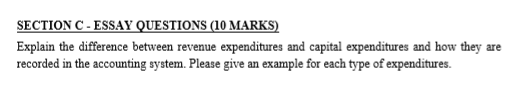 SECTION C - ESSAY QUESTIONS (10 MARKS)

Explain the difference between revenue expenditures and capital expenditures and how they are recorded in the accounting system. Please give an example for each type of expenditures.